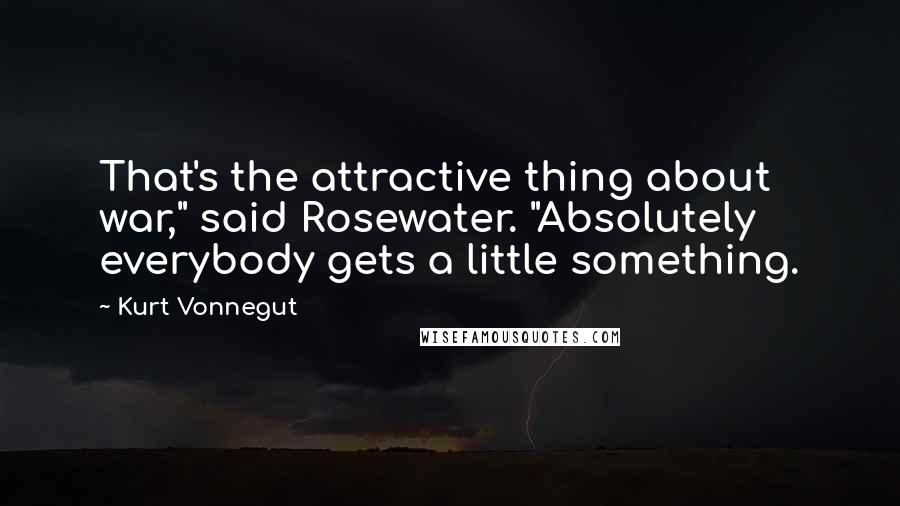 That's the attractive thing about war," said Rosewater. "Absolutely everybody gets a little something.

~ Kurt Vonnegut

WISEFAMOUSQUOTES.COM